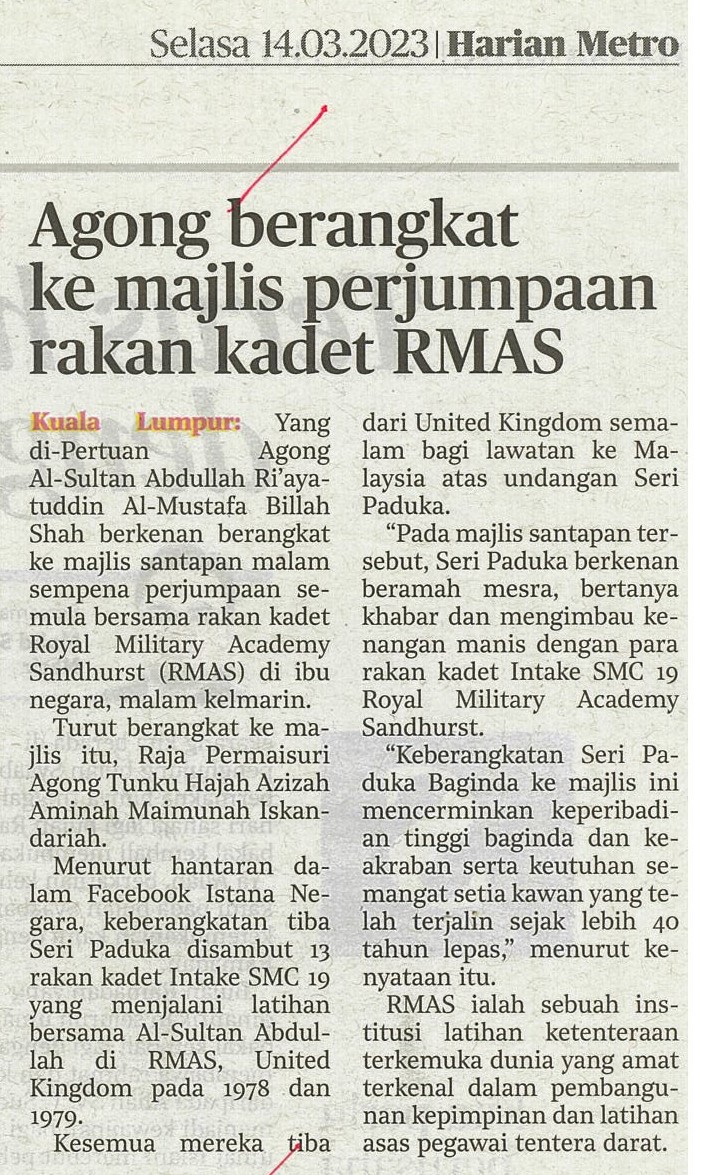 Selasa 14.03.2023 | Harian Metro

Agong berangkat ke majlis perjumpaan rakan kadet RMAS

Kuala Lumpur: Yang di-Pertuan Agong Al-Sultan Abdullah Ri'ayatuddin Al-Mustafa Billah Shah berkenan berangkat ke majlis santapan malam sempena perjumpaan semula bersama rakan kadet Royal Military Academy Sandhurst (RMAS) di ibu negara, malam kelmarin.

Turut berangkat ke majlis itu, Raja Permaisuri Agong Tunku Hajah Azizah Aminah Maimunah Iskandariah.

Menurut hantaran dalam Facebook Istana Negara, keberangkatan tiba Seri Paduka disambut 13 rakan kadet Intake SMC 19 yang menjalani latihan bersama Al-Sultan Abdullah di RMAS, United Kingdom pada 1978 dan 1979.

Kesemua mereka tiba dari United Kingdom semalam bagi lawatan ke Malaysia atas undangan Seri Paduka.

"Pada majlis santapan tersebut, Seri Paduka berkenan beramah mesra, bertanya khabar dan mengimbau kenangan manis dengan para rakan kadet Intake SMC 19 Royal Military Academy Sandhurst.

"Keberangkatan Seri Paduka Baginda ke majlis ini mencerminkan keperibadian tinggi baginda dan keakraban serta keutuhan semangat setia kawan yang telah terjalin sejak lebih 40 tahun lepas," menurut kenyataan itu.

RMAS ialah sebuah institusi latihan ketenteraan terkemuka dunia yang amat terkenal dalam pembangunan kepimpinan dan latihan asas pegawai tentera darat.